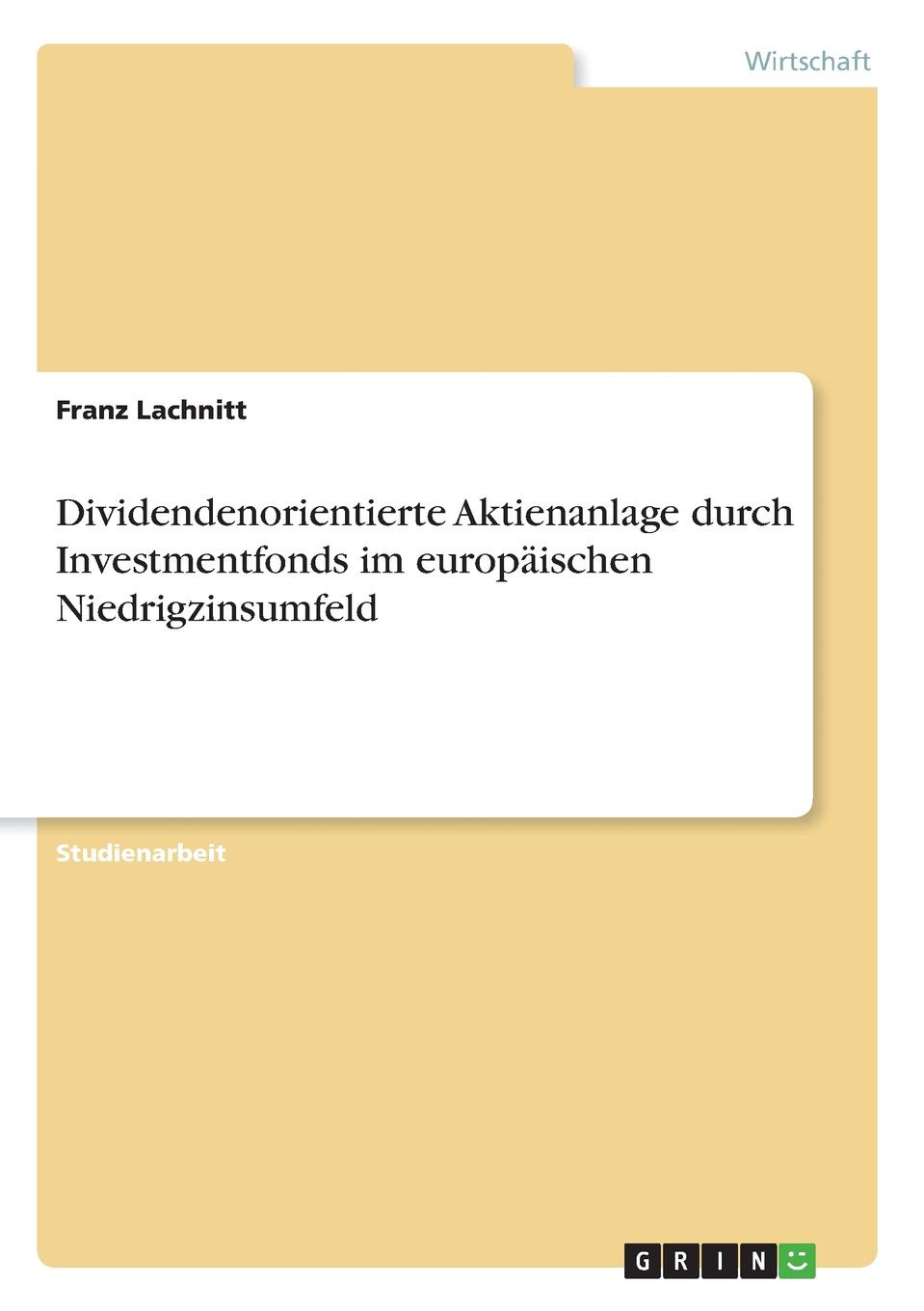 Wirtschaft

Franz Lachnitt

Dividendenorientierte Aktienanlage durch Investmentfonds im europäischen Niedrigzinsumfeld

Studienarbeit

GRIN